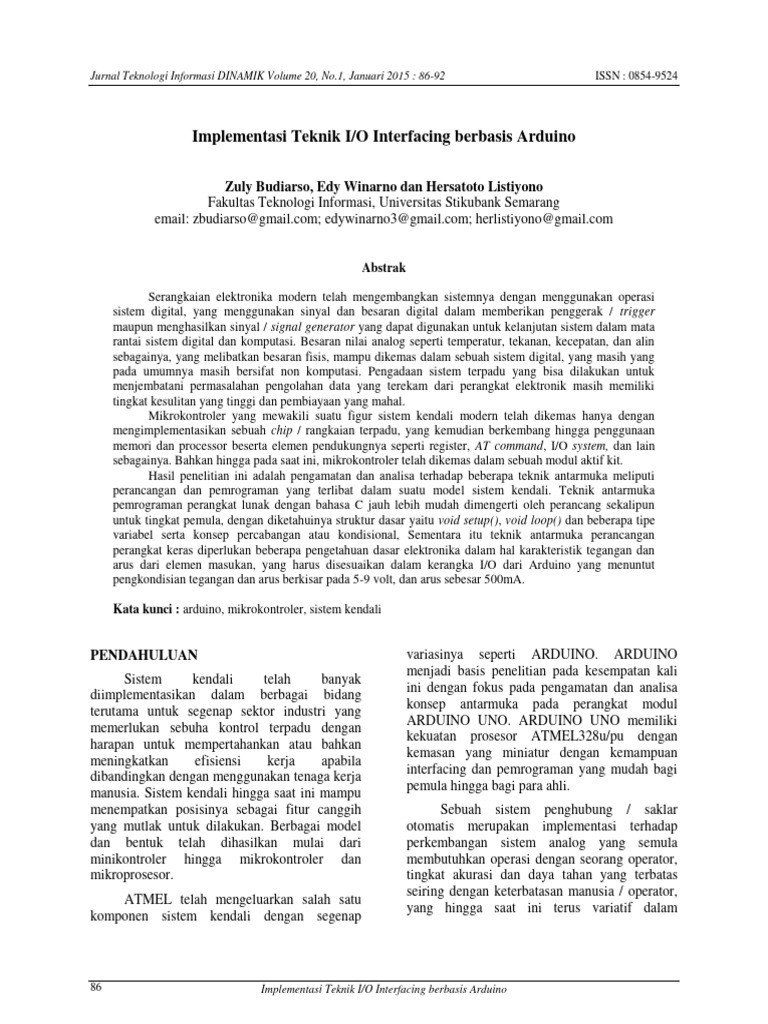 Jurnal Teknologi Informasi DINAMIK Volume 20, No.1, Januari 2015 : 86-92

ISSN : 0854-9524

Implementasi Teknik I/O Interfacing berbasis Arduino

Zuly Budiarso, Edy Winarno dan Hersatoto Listiyono
Fakultas Teknologi Informasi, Universitas Stikubank Semarang
email: zbudiarso@gmail.com; edywinarno3@gmail.com; herlistiyono@gmail.com

Abstrak

Serangkaian elektronika modern telah mengembangkan sistemnya dengan menggunakan operasi sistem digital, yang menggunakan sinyal dan besaran digital dalam memberikan penggerak / trigger maupun menghasilkan sinyal / signal generator yang dapat digunakan untuk kelanjutan sistem dalam mata rantai sistem digital dan komputasi. Besaran nilai analog seperti temperatur, tekanan, kecepatan, dan alin sebagainya, yang melibatkan besaran fisis, mampu dikemas dalam sebuah sistem digital, yang masih yang pada umumnya masih bersifat non komputasi. Pengadaan sistem terpadu yang bisa dilakukan untuk menjembatani permasalahan pengolahan data yang terekam dari perangkat elektronik masih memiliki tingkat kesulitan yang tinggi dan pembiayaan yang mahal.

Mikrokontroler yang mewakili suatu figur sistem kendali modern telah dikemas hanya dengan mengimplementasikan sebuah chip / rangkaian terpadu, yang kemudian berkembang hingga penggunaan memori dan processor beserta elemen pendukungnya seperti register, AT command, I/O system, dan lain sebagainya. Bahkan hingga pada saat ini, mikrokontroler telah dikemas dalam sebuah modul aktif kit.

Hasil penelitian ini adalah pengamatan dan analisa terhadap beberapa teknik antarmuka meliputi perancangan dan pemrograman yang terlibat dalam suatu model sistem kendali. Teknik antarmuka pemrograman perangkat lunak dengan bahasa C jauh lebih mudah dimengerti oleh perancang sekalipun untuk tingkat pemula, dengan diketahuinya struktur dasar yaitu void setup(), void loop() dan beberapa tipe variabel serta konsep percabangan atau kondisional, Sementara itu teknik antarmuka perancangan perangkat keras diperlukan beberapa pengetahuan dasar elektronika dalam hal karakteristik tegangan dan arus dari elemen masukan, yang harus disesuaikan dalam kerangka I/O dari Arduino yang menuntut pengkondisian tegangan dan arus berkisar pada 5-9 volt, dan arus sebesar 500mA.

Kata kunci : arduino, mikrokontroler, sistem kendali

PENDAHULUAN

Sistem kendali telah banyak diimplementasikan dalam berbagai bidang terutama untuk segenap sektor industri yang memerlukan sebuha kontrol terpadu dengan harapan untuk mempertahankan atau bahkan meningkatkan efisiensi kerja apabila dibandingkan dengan menggunakan tenaga kerja manusia. Sistem kendali hingga saat ini mampu menempatkan posisinya sebagai fitur canggih yang mutlak untuk dilakukan. Berbagai model dan bentuk telah dihasilkan mulai dari minikontroler hingga mikrokontroler dan mikroprosesor.

ATMEL telah mengeluarkan salah satu komponen sistem kendali dengan segenap variasinya seperti ARDUINO. ARDUINO menjadi basis penelitian pada kesempatan kali ini dengan fokus pada pengamatan dan analisa konsep antarmuka pada perangkat modul ARDUINO UNO. ARDUINO UNO memiliki kekuatan prosesor ATMEL328u/pu dengan kemasan yang miniatur dengan kemampuan interfacing dan pemrograman yang mudah bagi pemula hingga bagi para ahli.

Sebuah sistem penghubung / saklar otomatis merupakan implementasi terhadap perkembangan sistem analog yang semula membutuhkan operasi dengan seorang operator, tingkat akurasi dan daya tahan yang terbatas seiring dengan keterbatasan manusia / operator, yang hingga saat ini terus variatif dalam

86

Implementasi Teknik I/O Interfacing berbasis Arduino